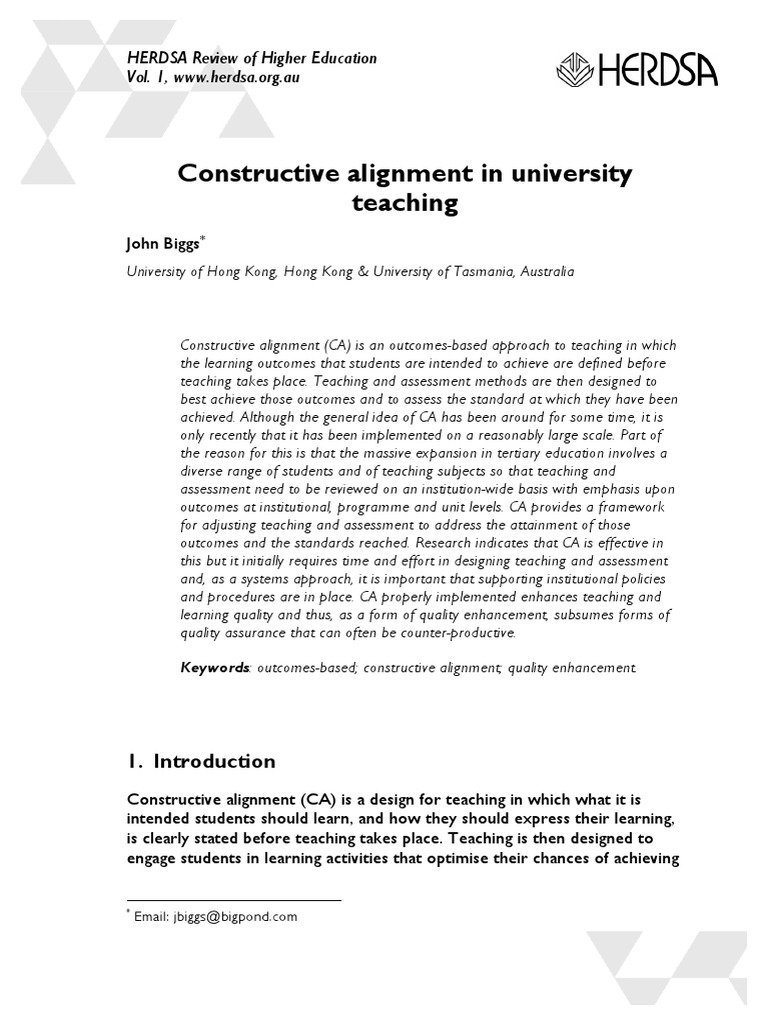 HERDSA Review of Higher Education
Vol. 1, www.herdsa.org.au

HERDSA

Constructive alignment in university teaching

John Biggs*

University of Hong Kong, Hong Kong & University of Tasmania, Australia

Constructive alignment (CA) is an outcomes-based approach to teaching in which the learning outcomes that students are intended to achieve are defined before teaching takes place. Teaching and assessment methods are then designed to best achieve those outcomes and to assess the standard at which they have been achieved. Although the general idea of CA has been around for some time, it is only recently that it has been implemented on a reasonably large scale. Part of the reason for this is that the massive expansion in tertiary education involves a diverse range of students and of teaching subjects so that teaching and assessment need to be reviewed on an institution-wide basis with emphasis upon outcomes at institutional, programme and unit levels. CA provides a framework for adjusting teaching and assessment to address the attainment of those outcomes and the standards reached. Research indicates that CA is effective in this but it initially requires time and effort in designing teaching and assessment and, as a systems approach, it is important that supporting institutional policies and procedures are in place. CA properly implemented enhances teaching and learning quality and thus, as a form of quality enhancement, subsumes forms of quality assurance that can often be counter-productive.

Keywords: outcomes-based; constructive alignment; quality enhancement

1. Introduction

Constructive alignment (CA) is a design for teaching in which what it is intended students should learn, and how they should express their learning, is clearly stated before teaching takes place. Teaching is then designed to engage students in learning activities that optimise their chances of achieving

* Email: jbiggs@bigpond.com